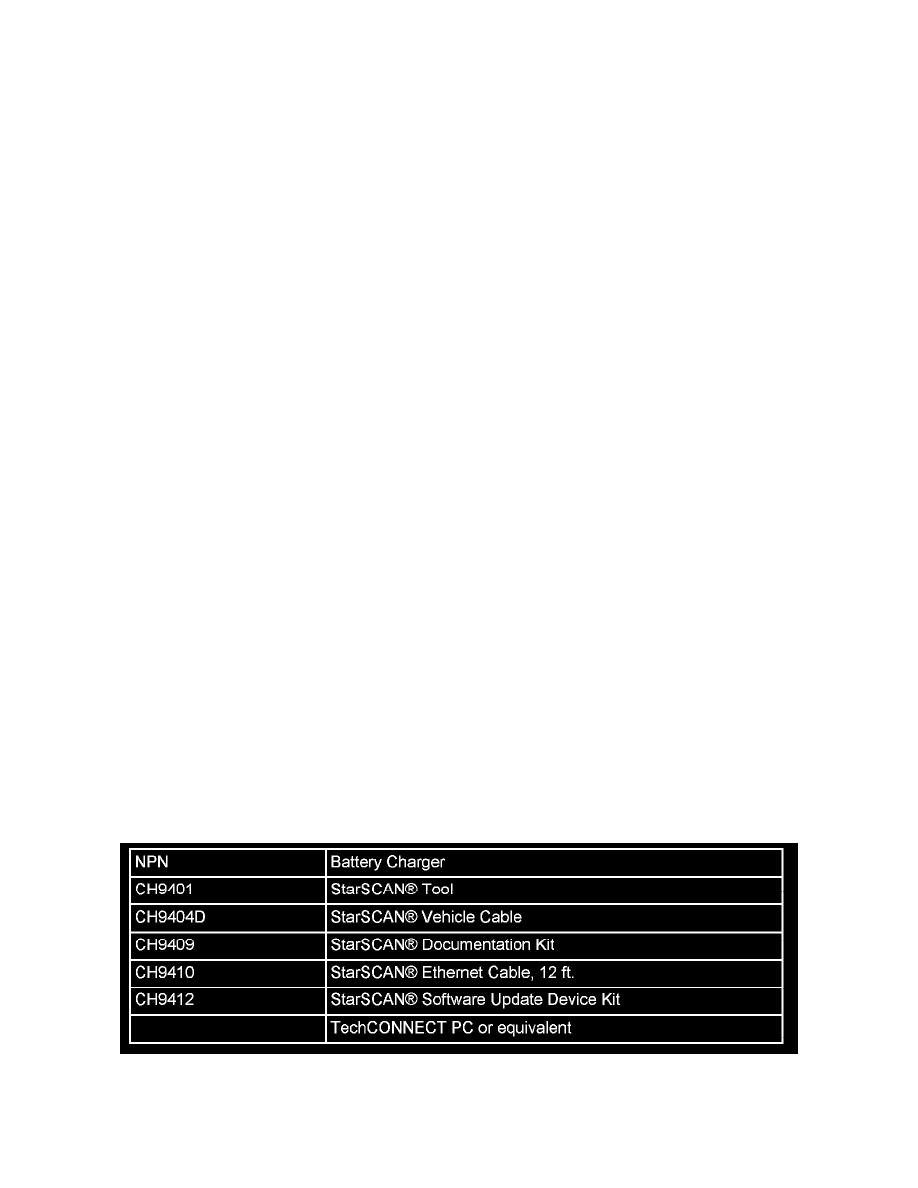 | NPN | Battery Charger |
|---|---|
| CH9401 | StarSCAN® Tool |
| CH9404D | StarSCAN® Vehicle Cable |
| CH9409 | StarSCAN® Documentation Kit |
| CH9410 | StarSCAN® Ethernet Cable, 12 ft. |
| CH9412 | StarSCAN® Software Update Device Kit |
| | TechCONNECT PC or equivalent |